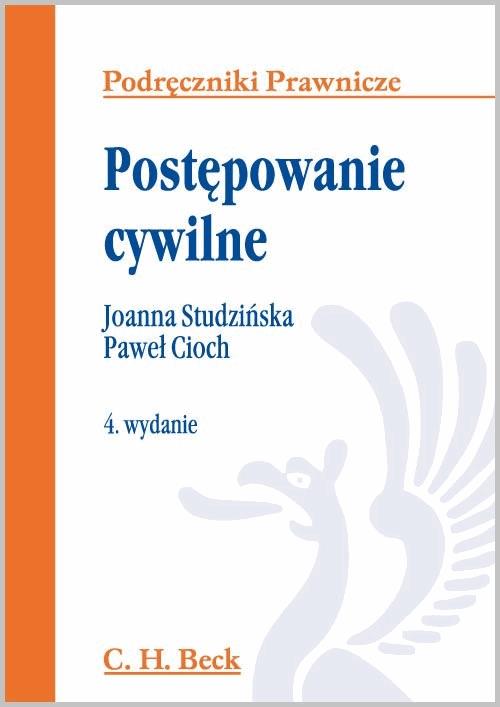 Podręczniki Prawnicze

Postępowanie cywilne

Joanna Studzińska
Paweł Cioch

4. wydanie

C. H. Beck